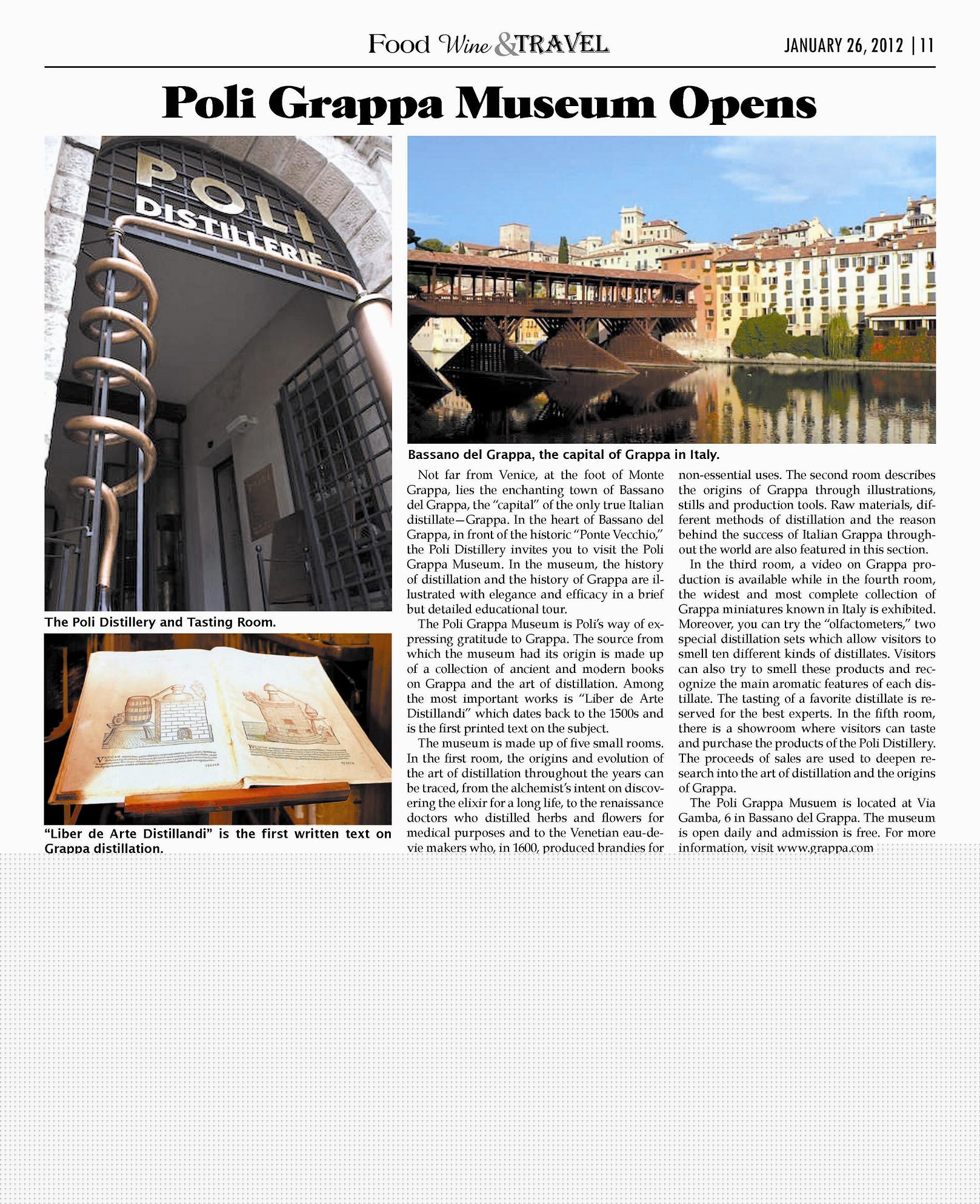 Food Wine & TRAVEL

JANUARY 26, 2012 | 11

Poli Grappa Museum Opens

POLI DISTILLERIE

The Poli Distillery and Tasting Room.

"Liber de Arte Distillandi" is the first written text on Grappa distillation.

Bassano del Grappa, the capital of Grappa in Italy.

Not far from Venice, at the foot of Monte Grappa, lies the enchanting town of Bassano del Grappa, the "capital" of the only true Italian distillate—Grappa. In the heart of Bassano del Grappa, in front of the historic "Ponte Vecchio," the Poli Distillery invites you to visit the Poli Grappa Museum. In the museum, the history of distillation and the history of Grappa are illustrated with elegance and efficacy in a brief but detailed educational tour.

The Poli Grappa Museum is Poli's way of expressing gratitude to Grappa. The source from which the museum had its origin is made up of a collection of ancient and modern books on Grappa and the art of distillation. Among the most important works is "Liber de Arte Distillandi" which dates back to the 1500s and is the first printed text on the subject.

The museum is made up of five small rooms. In the first room, the origins and evolution of the art of distillation throughout the years can be traced, from the alchemist's intent on discovering the elixir for a long life, to the renaissance doctors who distilled herbs and flowers for medical purposes and to the Venetian eau-de-vie makers who, in 1600, produced brandies for non-essential uses. The second room describes the origins of Grappa through illustrations, stills and production tools. Raw materials, different methods of distillation and the reason behind the success of Italian Grappa throughout the world are also featured in this section.

In the third room, a video on Grappa production is available while in the fourth room, the widest and most complete collection of Grappa miniatures known in Italy is exhibited. Moreover, you can try the "olfactometers," two special distillation sets which allow visitors to smell ten different kinds of distillates. Visitors can also try to smell these products and recognize the main aromatic features of each distillate. The tasting of a favorite distillate is reserved for the best experts. In the fifth room, there is a showroom where visitors can taste and purchase the products of the Poli Distillery. The proceeds of sales are used to deepen research into the art of distillation and the origins of Grappa.

The Poli Grappa Musuem is located at Via Gamba, 6 in Bassano del Grappa. The museum is open daily and admission is free. For more information, visit www.grappa.com